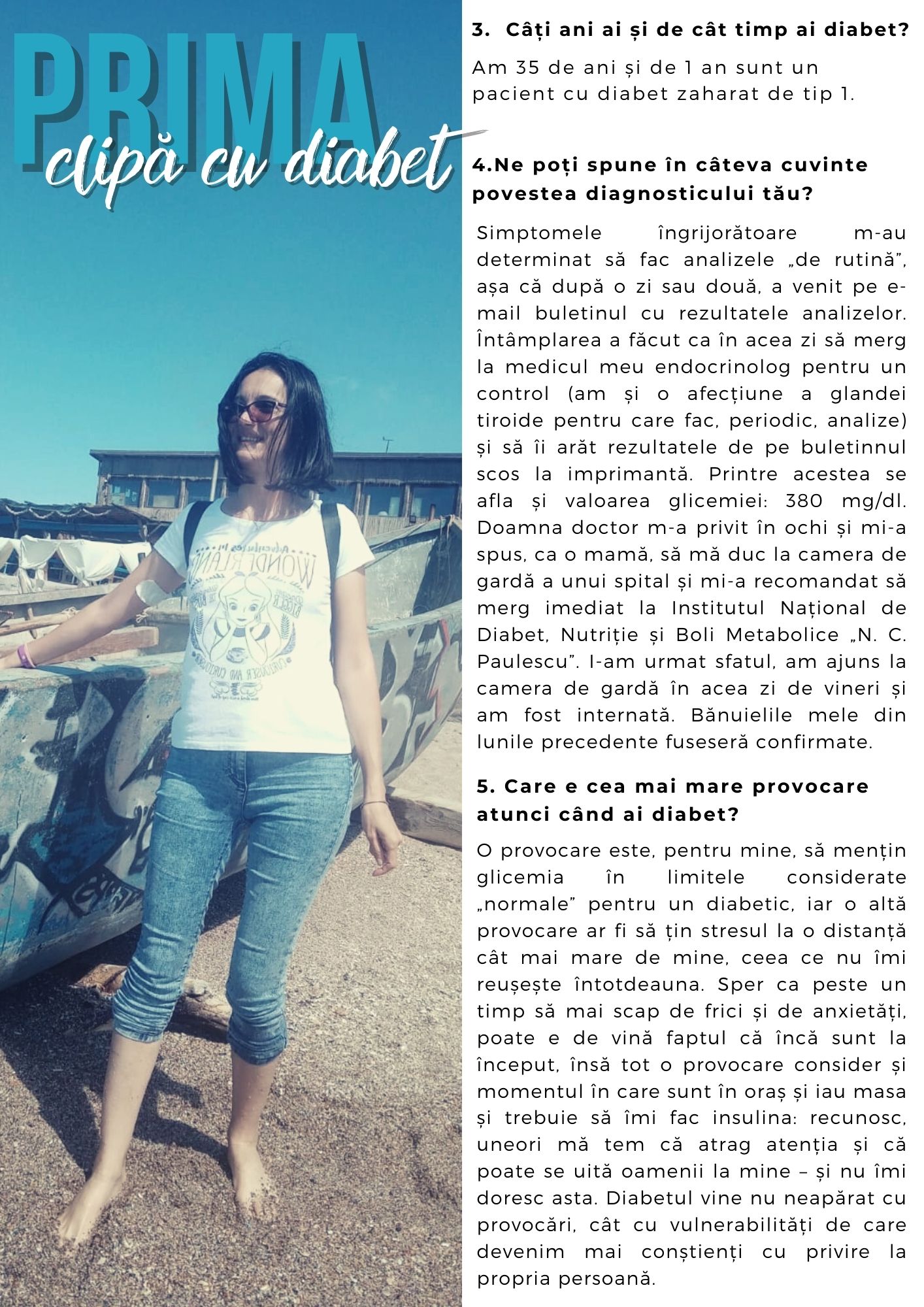 PRIMA
clipă cu diabet

3. Câți ani ai și de cât timp ai diabet?

Am 35 de ani și de 1 an sunt un pacient cu diabet zaharat de tip 1.

4.Ne poți spune în câteva cuvinte povestea diagnosticului tău?

Simptomele îngrijorătoare m-au determinat să fac analizele „de rutină", așa că după o zi sau două, a venit pe e-mail buletinul cu rezultatele analizelor. Întâmplarea a făcut ca în acea zi să merg la medicul meu endocrinolog pentru un control (am și o afecțiune a glandei tiroide pentru care fac, periodic, analize) și să îi arăt rezultatele de pe buletinnul scos la imprimantă. Printre acestea se afla și valoarea glicemiei: 380 mg/dl. Doamna doctor m-a privit în ochi și mi-a spus, ca o mamă, să mă duc la camera de gardă a unui spital și mi-a recomandat să merg imediat la Institutul Național de Diabet, Nutriție și Boli Metabolice „N. C. Paulescu". I-am urmat sfatul, am ajuns la camera de gardă în acea zi de vineri și am fost internată. Bănuielile mele din lunile precedente fuseseră confirmate.

5. Care e cea mai mare provocare atunci când ai diabet?

O provocare este, pentru mine, să mențin glicemia în limitele considerate „normale" pentru un diabetic, iar o altă provocare ar fi să țin stresul la o distanță cât mai mare de mine, ceea ce nu îmi reușește întotdeauna. Sper ca peste un timp să mai scap de frici și de anxietăți, poate e de vină faptul că încă sunt la început, însă tot o provocare consider și momentul în care sunt în oraș și iau masa și trebuie să îmi fac insulina: recunosc, uneori mă tem că atrag atenția și că poate se uită oamenii la mine – și nu îmi doresc asta. Diabetul vine nu neapărat cu provocări, cât cu vulnerabilități de care devenim mai conștienți cu privire la propria persoană.